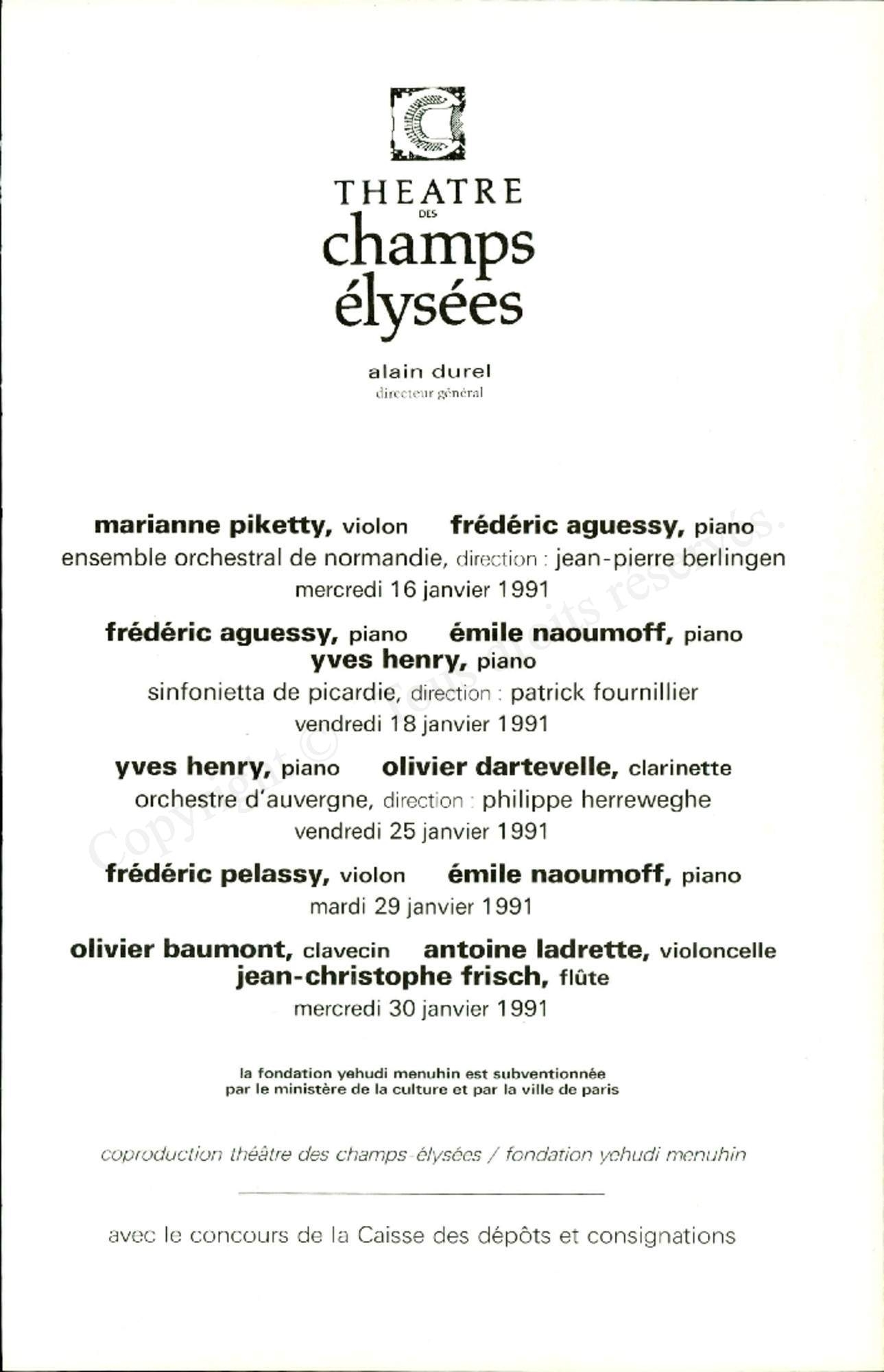 THEATRE
DES
champs
élysées

alain durel
directeur général

marianne piketty, violon frédéric aguessy, piano
ensemble orchestral de normandie, direction : jean-pierre berlingen
mercredi 16 janvier 1991

frédéric aguessy, piano émile naoumoff, piano
yves henry, piano
sinfonietta de picardie, direction : patrick fournillier
vendredi 18 janvier 1991

yves henry, piano olivier dartevelle, clarinette
orchestre d'auvergne, direction : philippe herreweghe
vendredi 25 janvier 1991

frédéric pelassy, violon émile naoumoff, piano
mardi 29 janvier 1991

olivier baumont, clavecin antoine ladrette, violoncelle
jean-christophe frisch, flûte
mercredi 30 janvier 1991

la fondation yehudi menuhin est subventionnée
par le ministère de la culture et par la ville de paris

coproduction théâtre des champs-élysées / fondation yehudi menuhin

avec le concours de la Caisse des dépôts et consignations

Copyright © Tous droits réservés.